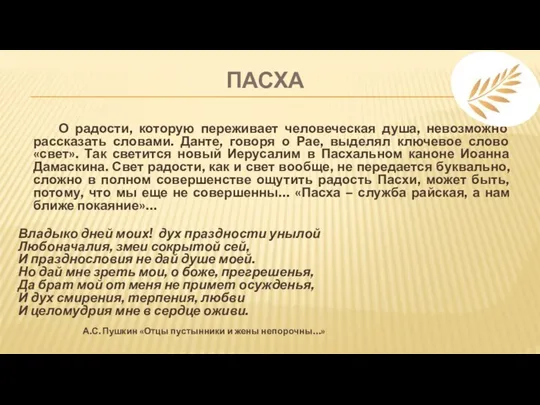 ПАСХА

О радости, которую переживает человеческая душа, невозможно рассказать словами. Данте, говоря о Рае, выделял ключевое слово «свет». Так светится новый Иерусалим в Пасхальном каноне Иоанна Дамаскина. Свет радости, как и свет вообще, не передается буквально, сложно в полном совершенстве ощутить радость Пасхи, может быть, потому, что мы еще не совершенны… «Пасха – служба райская, а нам ближе покаяние»…

Владыко дней моих! дух праздности унылой
Любоначалия, змеи сокрытой сей,
И празднословия не дай душе моей.
Но дай мне зреть мои, о боже, прегрешенья,
Да брат мой от меня не примет осужденья,
И дух смирения, терпения, любви
И целомудрия мне в сердце оживи.

А.С. Пушкин «Отцы пустынники и жены непорочны…»